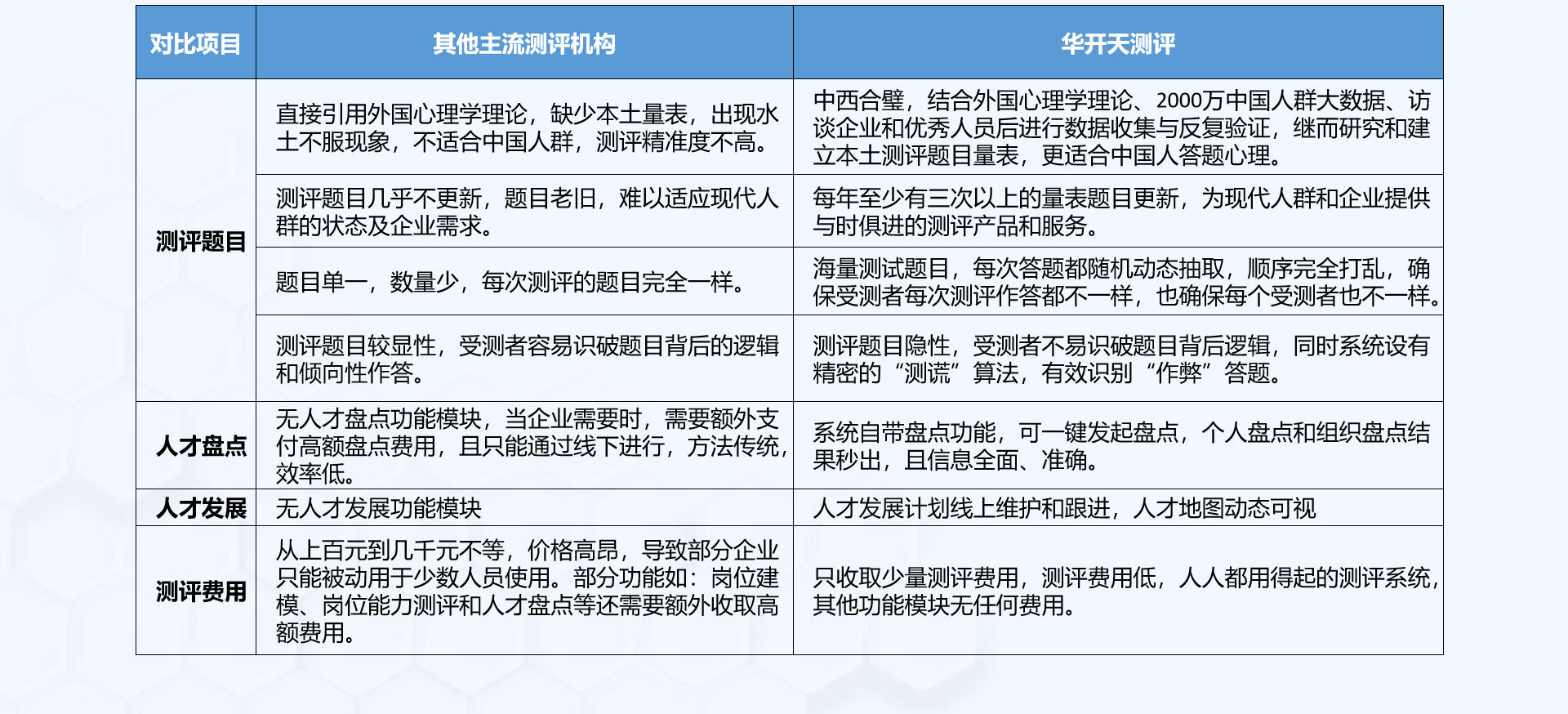 | 对比项目 | 其他主流测评机构 | 华开天测评 |
|---|---|---|
| 测评题目 | 直接引用外国心理学理论，缺少本土量表，出现水土不服现象，不适合中国人群，测评精准度不高。 | 中西合璧，结合外国心理学理论、2000万中国人群大数据、访谈企业和优秀人员后进行数据收集与反复验证，继而研究和建立本土测评题目量表，更适合中国人答题心理。 |
| | 测评题目几乎不更新，题目老旧，难以适应现代人群的状态及企业需求。 | 每年至少有三次以上的量表题目更新，为现代人群和企业提供与时俱进的测评产品和服务。 |
| | 题目单一，数量少，每次测评的题目完全一样。 | 海量测试题目，每次答题都随机动态抽取，顺序完全打乱，确保受测者每次测评作答都不一样，也确保每个受测者也不一样。 |
| | 测评题目较显性，受测者容易识破题目背后的逻辑和倾向性作答。 | 测评题目隐性，受测者不易识破题目背后逻辑，同时系统设有精密的“测谎”算法，有效识别“作弊”答题。 |
| 人才盘点 | 无人才盘点功能模块，当企业需要时，需要额外支付高额盘点费用，且只能通过线下进行，方法传统，效率低。 | 系统自带盘点功能，可一键发起盘点，个人盘点和组织盘点结果秒出，且信息全面、准确。 |
| 人才发展 | 无人才发展功能模块 | 人才发展计划线上维护和跟进，人才地图动态可视 |
| 测评费用 | 从上百元到几千元不等，价格高昂，导致部分企业只能被动用于少数人员使用。部分功能如：岗位建模、岗位能力测评和人才盘点等还需要额外收取高额费用。 | 只收取少量测评费用，测评费用低，人人都用得起的测评系统，其他功能模块无任何费用。 |